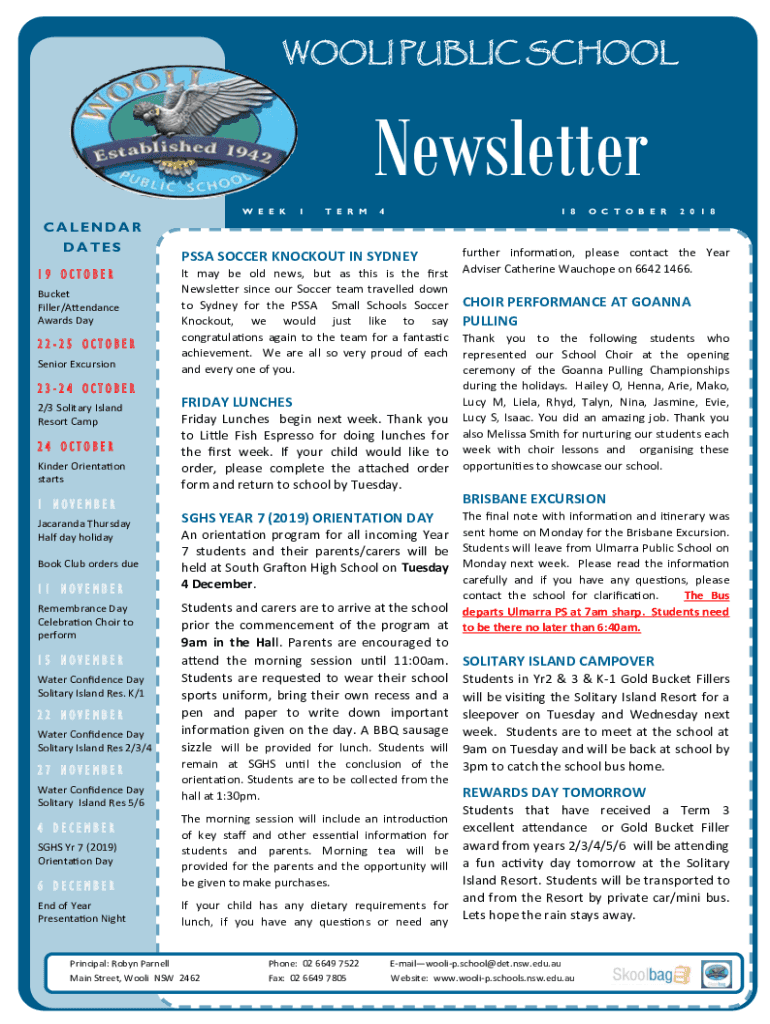 WOOLI PUBLIC SCHOOL

WOOLI
Established 1942
PUBLIC SCHOOL

Newsletter

WEEK 1 TERM 4

18 OCTOBER 2018

CALENDAR DATES

19 OCTOBER
Bucket Filler/Attendance Awards Day

22-25 OCTOBER
Senior Excursion

23-24 OCTOBER
2/3 Solitary Island Resort Camp

24 OCTOBER
Kinder Orientation starts

1 NOVEMBER
Jacaranda Thursday Half day holiday

Book Club orders due

11 NOVEMBER
Remembrance Day Celebration Choir to perform

15 NOVEMBER
Water Confidence Day Solitary Island Res. K/1

22 NOVEMBER
Water Confidence Day Solitary Island Res 2/3/4

27 NOVEMBER
Water Confidence Day Solitary Island Res 5/6

4 DECEMBER
SGHS Yr 7 (2019) Orientation Day

6 DECEMBER
End of Year Presentation Night

PSSA SOCCER KNOCKOUT IN SYDNEY
It may be old news, but as this is the first Newsletter since our Soccer team travelled down to Sydney for the PSSA Small Schools Soccer Knockout, we would just like to say congratulations again to the team for a fantastic achievement. We are all so very proud of each and every one of you.

FRIDAY LUNCHES
Friday Lunches begin next week. Thank you to Little Fish Espresso for doing lunches for the first week. If your child would like to order, please complete the attached order form and return to school by Tuesday.

SGHS YEAR 7 (2019) ORIENTATION DAY
An orientation program for all incoming Year 7 students and their parents/carers will be held at South Grafton High School on Tuesday 4 December.

Students and carers are to arrive at the school prior the commencement of the program at 9am in the Hall. Parents are encouraged to attend the morning session until 11:00am. Students are requested to wear their school sports uniform, bring their own recess and a pen and paper to write down important information given on the day. A BBQ sausage sizzle will be provided for lunch. Students will remain at SGHS until the conclusion of the orientation. Students are to be collected from the hall at 1:30pm.

The morning session will include an introduction of key staff and other essential information for students and parents. Morning tea will be provided for the parents and the opportunity will be given to make purchases.

If your child has any dietary requirements for lunch, if you have any questions or need any further information, please contact the Year Adviser Catherine Wauchope on 6642 1466.

CHOIR PERFORMANCE AT GOANNA PULLING
Thank you to the following students who represented our School Choir at the opening ceremony of the Goanna Pulling Championships during the holidays. Hailey O, Henna, Arie, Mako, Lucy M, Liela, Rhyd, Talyn, Nina, Jasmine, Evie, Lucy S, Isaac. You did an amazing job. Thank you also Melissa Smith for nurturing our students each week with choir lessons and organising these opportunities to showcase our school.

BRISBANE EXCURSION
The final note with information and itinerary was sent home on Monday for the Brisbane Excursion. Students will leave from Ulmarra Public School on Monday next week. Please read the information carefully and if you have any questions, please contact the school for clarification. The Bus departs Ulmarra PS at 7am sharp. Students need to be there no later than 6:40am.

SOLITARY ISLAND CAMPOVER
Students in Yr2 & 3 & K-1 Gold Bucket Fillers will be visiting the Solitary Island Resort for a sleepover on Tuesday and Wednesday next week. Students are to meet at the school at 9am on Tuesday and will be back at school by 3pm to catch the school bus home.

REWARDS DAY TOMORROW
Students that have received a Term 3 excellent attendance or Gold Bucket Filler award from years 2/3/4/5/6 will be attending a fun activity day tomorrow at the Solitary Island Resort. Students will be transported to and from the Resort by private car/mini bus. Lets hope the rain stays away.

Principal: Robyn Parnell
Main Street, Wooli NSW 2462

Phone: 02 6649 7522
Fax: 02 6649 7805

E-mail—wooli-p.school@det.nsw.edu.au
Website: www.wooli-p.schools.nsw.edu.au

Skoolbag